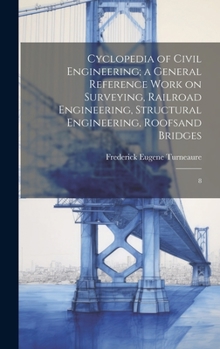 Cyclopedia of Civil Engineering; a General Reference Work on Surveying, Railroad Engineering, Structural Engineering, Roofsand Bridges

Frederick Eugene Turneaure

8